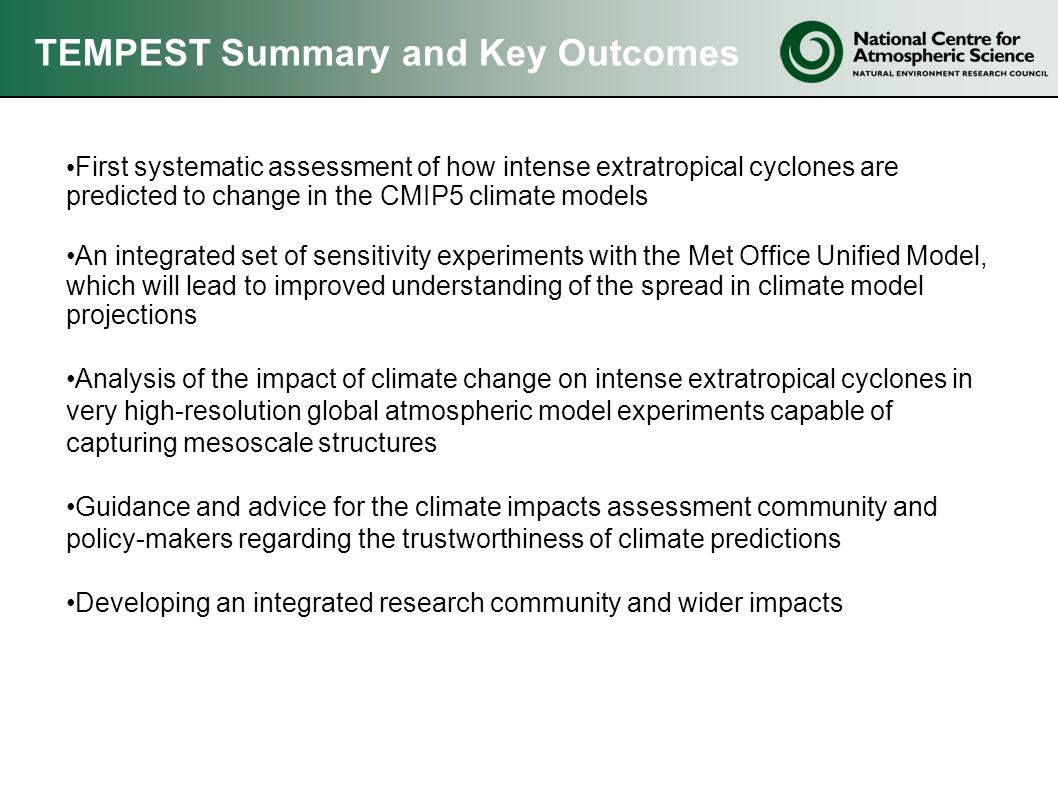 TEMPEST Summary and Key Outcomes

National Centre for Atmospheric Science
NATURAL ENVIRONMENT RESEARCH COUNCIL

•First systematic assessment of how intense extratropical cyclones are predicted to change in the CMIP5 climate models

•An integrated set of sensitivity experiments with the Met Office Unified Model, which will lead to improved understanding of the spread in climate model projections

•Analysis of the impact of climate change on intense extratropical cyclones in very high-resolution global atmospheric model experiments capable of capturing mesoscale structures

•Guidance and advice for the climate impacts assessment community and policy-makers regarding the trustworthiness of climate predictions

•Developing an integrated research community and wider impacts